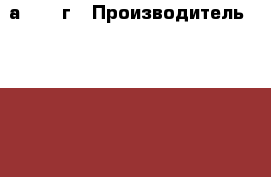 а г Производитель